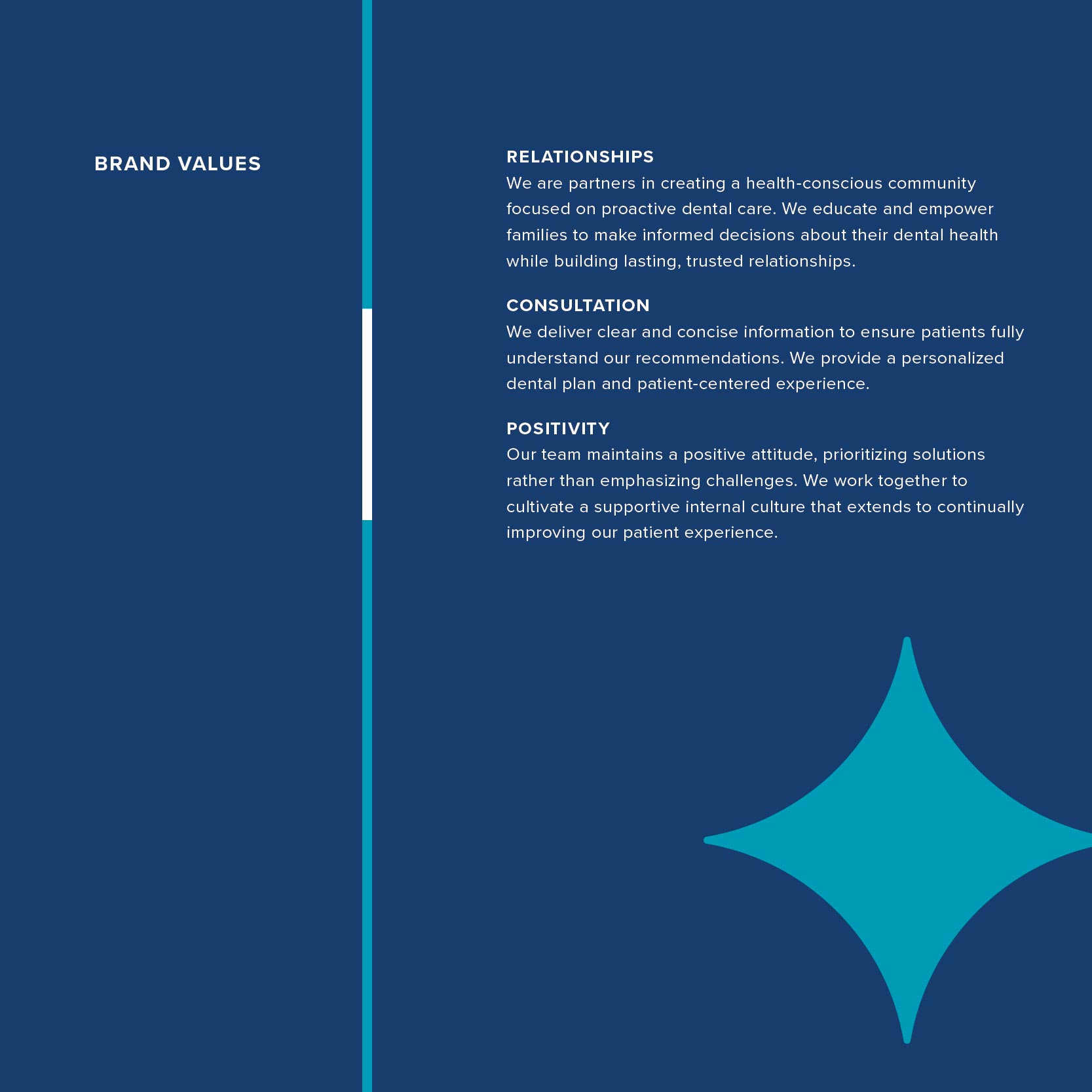 BRAND VALUES

RELATIONSHIPS
We are partners in creating a health-conscious community focused on proactive dental care. We educate and empower families to make informed decisions about their dental health while building lasting, trusted relationships.

CONSULTATION
We deliver clear and concise information to ensure patients fully understand our recommendations. We provide a personalized dental plan and patient-centered experience.

POSITIVITY
Our team maintains a positive attitude, prioritizing solutions rather than emphasizing challenges. We work together to cultivate a supportive internal culture that extends to continually improving our patient experience.